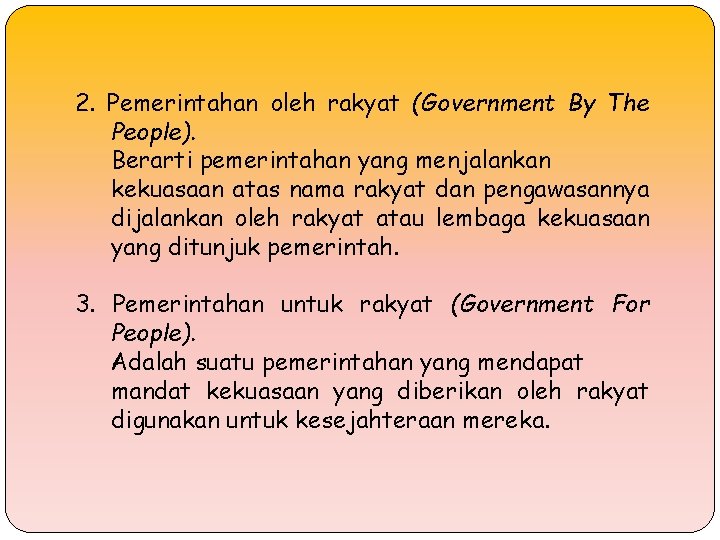 2. Pemerintahan oleh rakyat (Government By The People).
Berarti pemerintahan yang menjalankan kekuasaan atas nama rakyat dan pengawasannya dijalankan oleh rakyat atau lembaga kekuasaan yang ditunjuk pemerintah.

3. Pemerintahan untuk rakyat (Government For People).
Adalah suatu pemerintahan yang mendapat mandat kekuasaan yang diberikan oleh rakyat digunakan untuk kesejahteraan mereka.